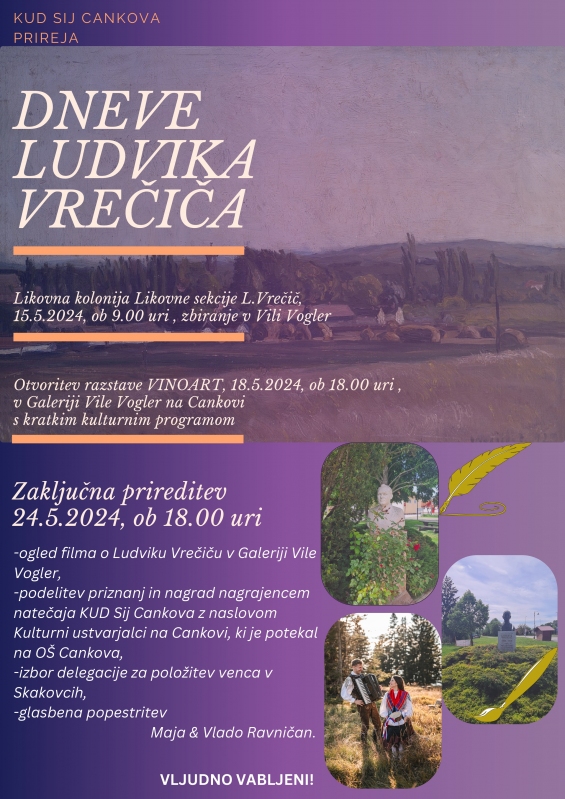 KUD SIJ CANKOVA
PRIREJA

DNEVE
LUDVIKA
VREČIČA

Likovna kolonija Likovne sekcije L.Vrečič, 15.5.2024, ob 9.00 uri , zbiranje v Vili Vogler

Otvoritev razstave VINOART, 18.5.2024, ob 18.00 uri , v Galeriji Vile Vogler na Cankovi s kratkim kulturnim programom

Zaključna prireditev
24.5.2024, ob 18.00 uri

-ogled filma o Ludviku Vrečiču v Galeriji Vile Vogler,
-podelitev priznanj in nagrad nagrajencem natečaja KUD Sij Cankova z naslovom Kulturni ustvarjalci na Cankovi, ki je potekal na OŠ Cankova,
-izbor delegacije za položitev venca v Skakovcih,
-glasbena popestritev
Maja & Vlado Ravničan.

VLJUDNO VABLJENI!